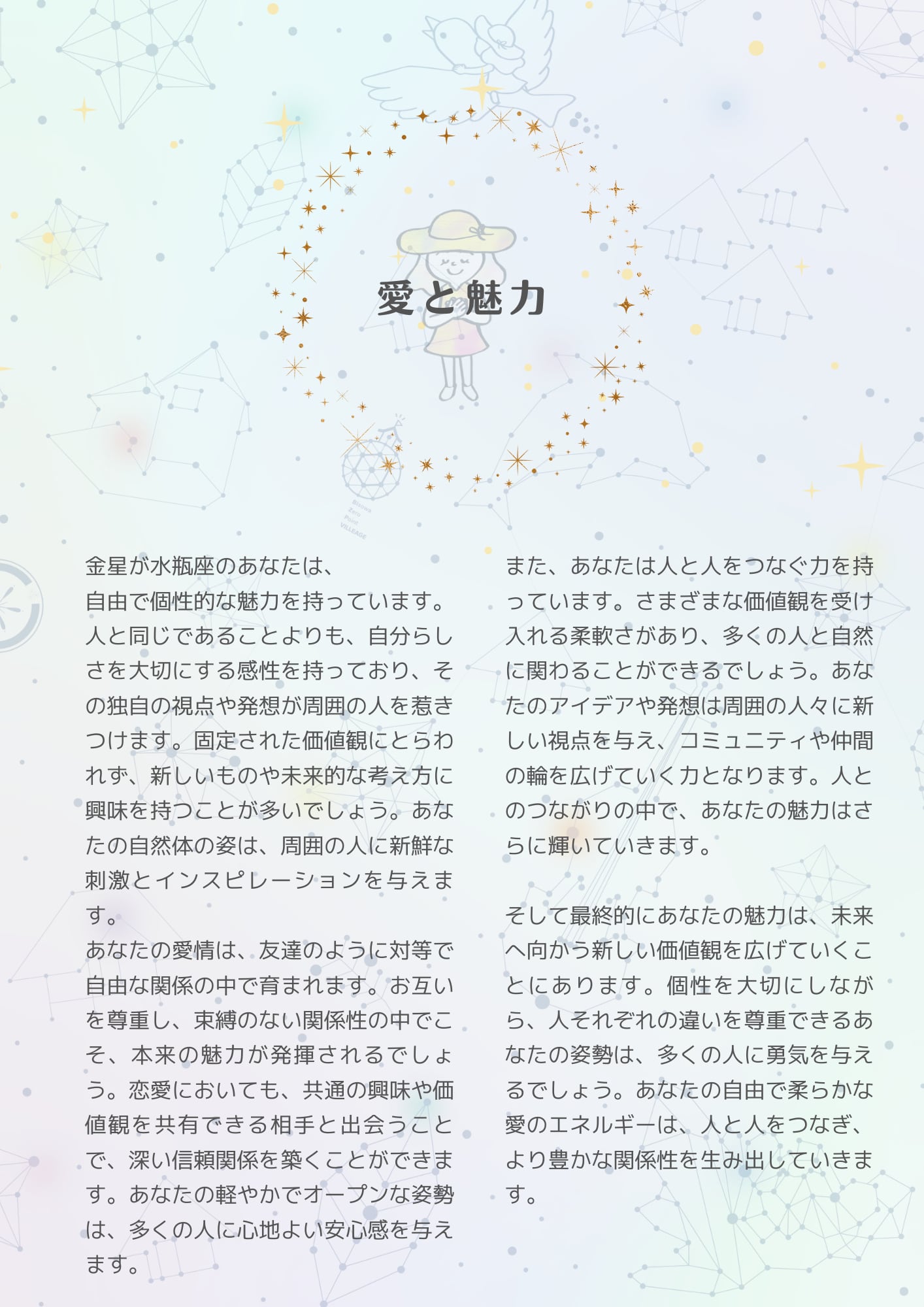 愛と魅力

金星が水瓶座のあなたは、
自由で個性的な魅力を持っています。人と同じであることよりも、自分らしさを大切にする感性を持っており、その独自の視点や発想が周囲の人を惹きつけます。固定された価値観にとらわれず、新しいものや未来的な考え方に興味を持つことが多いでしょう。あなたの自然体の姿は、周囲の人に新鮮な刺激とインスピレーションを与えます。
あなたの愛情は、友達のように対等で自由な関係の中で育まれます。お互いを尊重し、束縛のない関係性の中でこそ、本来の魅力が発揮されるでしょう。恋愛においても、共通の興味や価値観を共有できる相手と出会うことで、深い信頼関係を築くことができます。あなたの軽やかでオープンな姿勢は、多くの人に心地よい安心感を与えます。

また、あなたは人と人をつなぐ力を持っています。さまざまな価値観を受け入れる柔軟さがあり、多くの人と自然に関わることができるでしょう。あなたのアイデアや発想は周囲の人々に新しい視点を与え、コミュニティや仲間の輪を広げていく力となります。人とのつながりの中で、あなたの魅力はさらに輝いていきます。

そして最終的にあなたの魅力は、未来へ向かう新しい価値観を広げていくことにあります。個性を大切にしながら、人それぞれの違いを尊重できるあなたの姿勢は、多くの人に勇気を与えるでしょう。あなたの自由で柔らかな愛のエネルギーは、人と人をつなぎ、より豊かな関係性を生み出していきます。